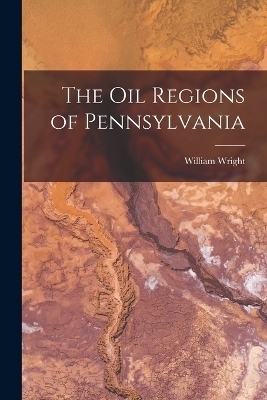 The Oil Regions of Pennsylvania

William Wright